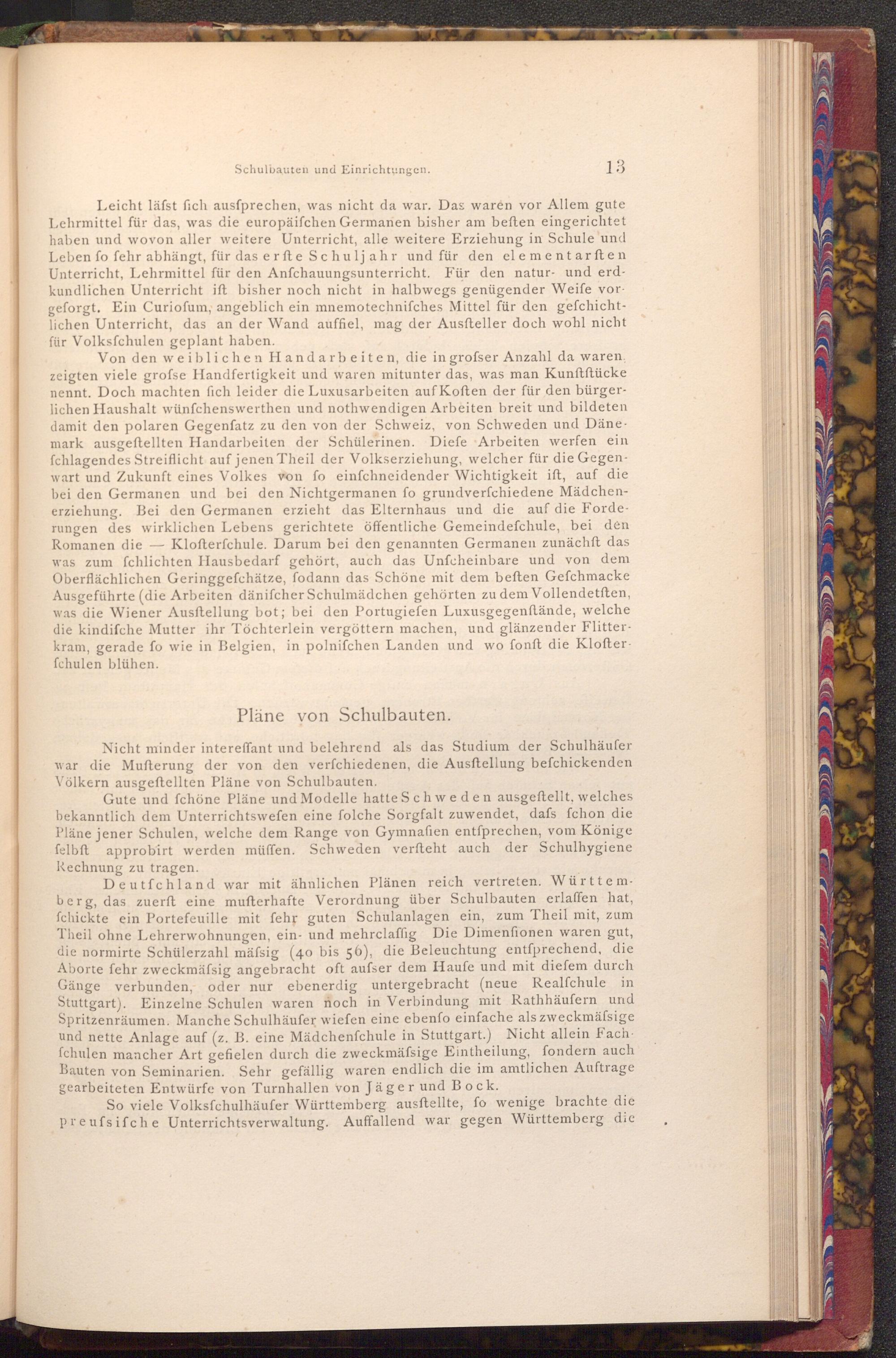 Schulbauten und Einrichtungen. 13

Leicht läſst ſich ausſprechen, was nicht da war. Das waren vor Allem gute Lehrmittel für das, was die europäiſchen Germanen bisher am beſten eingerichtet haben und wovon aller weitere Unterricht, alle weitere Erziehung in Schule und Leben ſo ſehr abhängt, für das erſte Schuljahr und für den elementarſten Unterricht, Lehrmittel für den Anſchauungsunterricht. Für den natur- und erdkundlichen Unterricht iſt bisher noch nicht in halbwegs genügender Weiſe vorgeſorgt. Ein Curioſum, angeblich ein mnemotechniſches Mittel für den geſchichtlichen Unterricht, das an der Wand auffiel, mag der Ausſteller doch wohl nicht für Volksſchulen geplant haben.

Von den weiblichen Handarbeiten, die in groſser Anzahl da waren, zeigten viele groſse Handfertigkeit und waren mitunter das, was man Kunſtſtücke nennt. Doch machten ſich leider die Luxusarbeiten auf Koſten der für den bürgerlichen Haushalt wünſchenswerthen und nothwendigen Arbeiten breit und bildeten damit den polaren Gegenſatz zu den von der Schweiz, von Schweden und Dänemark ausgeſtellten Handarbeiten der Schülerinen. Dieſe Arbeiten werfen ein ſchlagendes Streiflicht auf jenen Theil der Volkserziehung, welcher für die Gegenwart und Zukunft eines Volkes von ſo einſchneidender Wichtigkeit iſt, auf die bei den Germanen und bei den Nichtgermanen ſo grundverſchiedene Mädchenerziehung. Bei den Germanen erzieht das Elternhaus und die auf die Forderungen des wirklichen Lebens gerichtete öffentliche Gemeindeſchule, bei den Romanen die — Kloſterſchule. Darum bei den genannten Germanen zunächſt das was zum ſchlichten Hausbedarf gehört, auch das Unſcheinbare und von dem Oberflächlichen Geringgeſchätze, ſodann das Schöne mit dem beſten Geſchmacke Ausgeführte (die Arbeiten däniſcher Schulmädchen gehörten zu dem Vollendetſten, was die Wiener Ausſtellung bot; bei den Portugieſen Luxusgegenſtände, welche die kindiſche Mutter ihr Töchterlein vergöttern machen, und glänzender Flitterkram, gerade ſo wie in Belgien, in polniſchen Landen und wo ſonſt die Kloſterſchulen blühen.

Pläne von Schulbauten.

Nicht minder intereſſant und belehrend als das Studium der Schulhäuſer war die Muſterung der von den verſchiedenen, die Ausſtellung beſchickenden Völkern ausgeſtellten Pläne von Schulbauten.

Gute und ſchöne Pläne und Modelle hatte Schweden ausgeſtellt, welches bekanntlich dem Unterrichtsweſen eine ſolche Sorgfalt zuwendet, daſs ſchon die Pläne jener Schulen, welche dem Range von Gymnaſien entſprechen, vom Könige ſelbſt approbirt werden müſſen. Schweden verſteht auch der Schulhygiene Rechnung zu tragen.

Deutſchland war mit ähnlichen Plänen reich vertreten. Württemberg, das zuerſt eine muſterhafte Verordnung über Schulbauten erlaſſen hat, ſchickte ein Portefeuille mit ſehr guten Schulanlagen ein, zum Theil mit, zum Theil ohne Lehrerwohnungen, ein- und mehrclaſſig Die Dimenſionen waren gut, die normirte Schülerzahl mäſsig (40 bis 56), die Beleuchtung entſprechend, die Aborte ſehr zweckmäſsig angebracht oft auſser dem Hauſe und mit dieſem durch Gänge verbunden, oder nur ebenerdig untergebracht (neue Realſchule in Stuttgart). Einzelne Schulen waren noch in Verbindung mit Rathhäuſern und Spritzenräumen. Manche Schulhäuſer wieſen eine ebenſo einfache als zweckmäſsige und nette Anlage auf (z. B. eine Mädchenſchule in Stuttgart.) Nicht allein Fachſchulen mancher Art gefielen durch die zweckmäſsige Eintheilung, ſondern auch Bauten von Seminarien. Sehr gefällig waren endlich die im amtlichen Auftrage gearbeiteten Entwürfe von Turnhallen von Jäger und Bock.

So viele Volksſchulhäuſer Württemberg ausſtellte, ſo wenige brachte die preuſsiſche Unterrichtsverwaltung. Auffallend war gegen Württemberg die